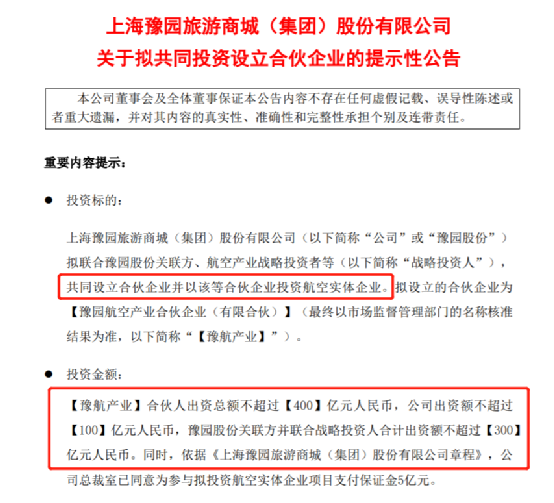 上海豫园旅游商城（集团）股份有限公司
关于拟共同投资设立合伙企业的提示性公告

本公司董事会及全体董事保证本公告内容不存在任何虚假记载、误导性陈述或者重大遗漏，并对其内容的真实性、准确性和完整性承担个别及连带责任。

重要内容提示：

● 投资标的：

上海豫园旅游商城（集团）股份有限公司（以下简称“公司”或“豫园股份”）拟联合豫园股份关联方、航空产业战略投资者等（以下简称“战略投资人”），共同设立合伙企业并以该等合伙企业投资航空实体企业。拟设立的合伙企业为【豫园航空产业合伙企业（有限合伙）】（最终以市场监督管理部门的名称核准结果为准，以下简称“【豫航产业】”）。

● 投资金额：

【豫航产业】合伙人出资总额不超过【400】亿元人民币，公司出资额不超过【100】亿元人民币，豫园股份关联方并联合战略投资人合计出资额不超过【300】亿元人民币。同时，依据《上海豫园旅游商城（集团）股份有限公司章程》，公司总裁室已同意为参与拟投资航空实体企业项目支付保证金5亿元。